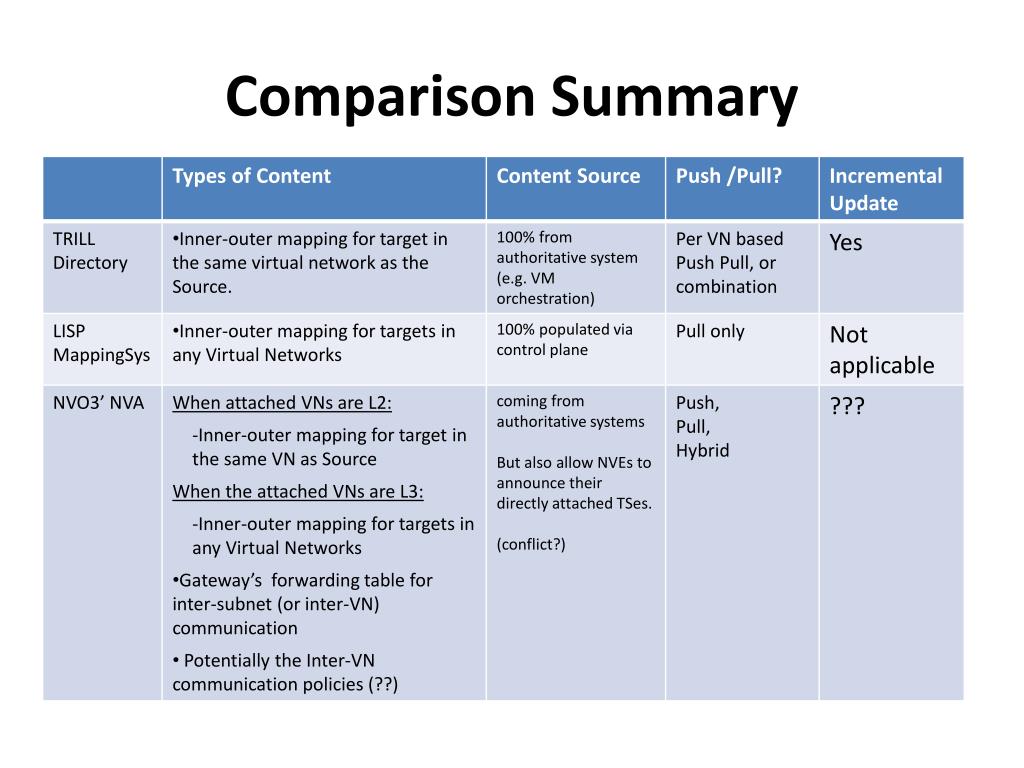 Comparison Summary

| | Types of Content | Content Source | Push /Pull? | Incremental Update |
|---|---|---|---|---|
| TRILL Directory | •Inner-outer mapping for target in the same virtual network as the Source. | 100% from authoritative system (e.g. VM orchestration) | Per VN based Push Pull, or combination | Yes |
| LISP MappingSys | •Inner-outer mapping for targets in any Virtual Networks | 100% populated via control plane | Pull only | Not applicable |
| NVO3' NVA | When attached VNs are L2: -Inner-outer mapping for target in the same VN as Source When the attached VNs are L3: -Inner-outer mapping for targets in any Virtual Networks •Gateway's forwarding table for inter-subnet (or inter-VN) communication • Potentially the Inter-VN communication policies (??) | coming from authoritative systems But also allow NVEs to announce their directly attached TSes. (conflict?) | Push, Pull, Hybrid | ??? |